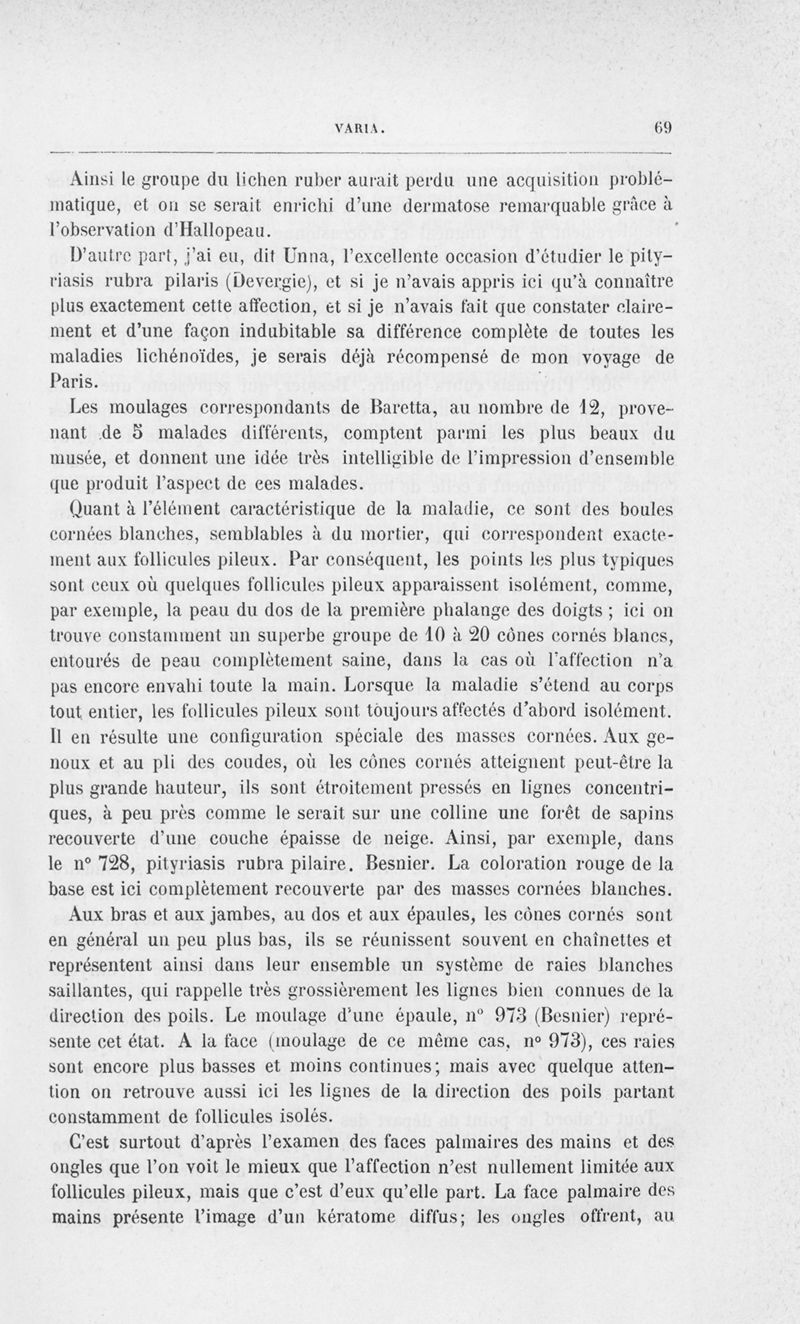 VARIA. 69

Ainsi le groupe du lichen ruber aurait perdu une acquisition problématique, et on se serait enrichi d'une dermatose remarquable grâce à l'observation d'Hallopeau.

D'autre part, j'ai eu, dit Unna, l'excellente occasion d'étudier le pityriasis rubra pilaris (Devergie), et si je n'avais appris ici qu'à connaître plus exactement cette affection, et si je n'avais fait que constater clairement et d'une façon indubitable sa différence complète de toutes les maladies lichénoïdes, je serais déjà récompensé de mon voyage de Paris.

Les moulages correspondants de Baretta, au nombre de 12, provenant de 5 malades différents, comptent parmi les plus beaux du musée, et donnent une idée très intelligible de l'impression d'ensemble que produit l'aspect de ces malades.

Quant à l'élément caractéristique de la maladie, ce sont des boules cornées blanches, semblables à du mortier, qui correspondent exactement aux follicules pileux. Par conséquent, les points les plus typiques sont ceux où quelques follicules pileux apparaissent isolément, comme, par exemple, la peau du dos de la première phalange des doigts ; ici on trouve constamment un superbe groupe de 10 à 20 cônes cornés blancs, entourés de peau complètement saine, dans la cas où l'affection n'a pas encore envahi toute la main. Lorsque la maladie s'étend au corps tout entier, les follicules pileux sont toujours affectés d'abord isolément. Il en résulte une configuration spéciale des masses cornées. Aux genoux et au pli des coudes, où les cônes cornés atteignent peut-être la plus grande hauteur, ils sont étroitement pressés en lignes concentriques, à peu près comme le serait sur une colline une forêt de sapins recouverte d'une couche épaisse de neige. Ainsi, par exemple, dans le n° 728, pityriasis rubra pilaire. Besnier. La coloration rouge de la base est ici complètement recouverte par des masses cornées blanches.

Aux bras et aux jambes, au dos et aux épaules, les cônes cornés sont en général un peu plus bas, ils se réunissent souvent en chaînettes et représentent ainsi dans leur ensemble un système de raies blanches saillantes, qui rappelle très grossièrement les lignes bien connues de la direction des poils. Le moulage d'une épaule, n° 973 (Besnier) représente cet état. A la face (moulage de ce même cas, n° 973), ces raies sont encore plus basses et moins continues; mais avec quelque attention on retrouve aussi ici les lignes de la direction des poils partant constamment de follicules isolés.

C'est surtout d'après l'examen des faces palmaires des mains et des ongles que l'on voit le mieux que l'affection n'est nullement limitée aux follicules pileux, mais que c'est d'eux qu'elle part. La face palmaire des mains présente l'image d'un kératome diffus; les ongles offrent, au